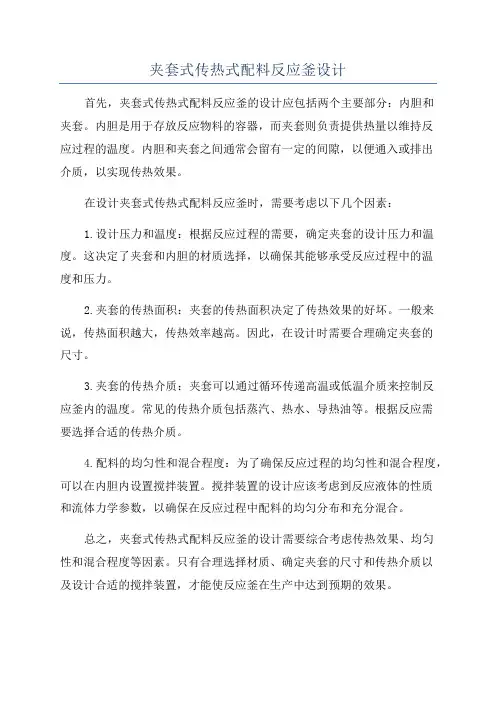 夹套式传热式配料反应釜设计

首先，夹套式传热式配料反应釜的设计应包括两个主要部分：内胆和夹套。内胆是用于存放反应物料的容器，而夹套则负责提供热量以维持反应过程的温度。内胆和夹套之间通常会留有一定的间隙，以便通入或排出介质，以实现传热效果。

在设计夹套式传热式配料反应釜时，需要考虑以下几个因素：

1.设计压力和温度：根据反应过程的需要，确定夹套的设计压力和温度。这决定了夹套和内胆的材质选择，以确保其能够承受反应过程中的温度和压力。

2.夹套的传热面积：夹套的传热面积决定了传热效果的好坏。一般来说，传热面积越大，传热效率越高。因此，在设计时需要合理确定夹套的尺寸。

3.夹套的传热介质：夹套可以通过循环传递高温或低温介质来控制反应釜内的温度。常见的传热介质包括蒸汽、热水、导热油等。根据反应需要选择合适的传热介质。

4.配料的均匀性和混合程度：为了确保反应过程的均匀性和混合程度，可以在内胆内设置搅拌装置。搅拌装置的设计应该考虑到反应液体的性质和流体力学参数，以确保在反应过程中配料的均匀分布和充分混合。

总之，夹套式传热式配料反应釜的设计需要综合考虑传热效果、均匀性和混合程度等因素。只有合理选择材质、确定夹套的尺寸和传热介质以及设计合适的搅拌装置，才能使反应釜在生产中达到预期的效果。